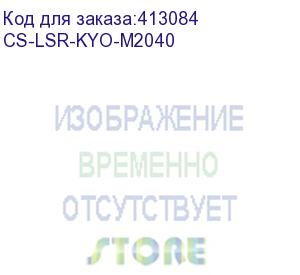 Код для заказа:413084
CS-LSR-KYO-M2040

ИЗОБРАЖЕНИЕ
ВРЕМЕННО
ОТСУТСТВУЕТ
STORE